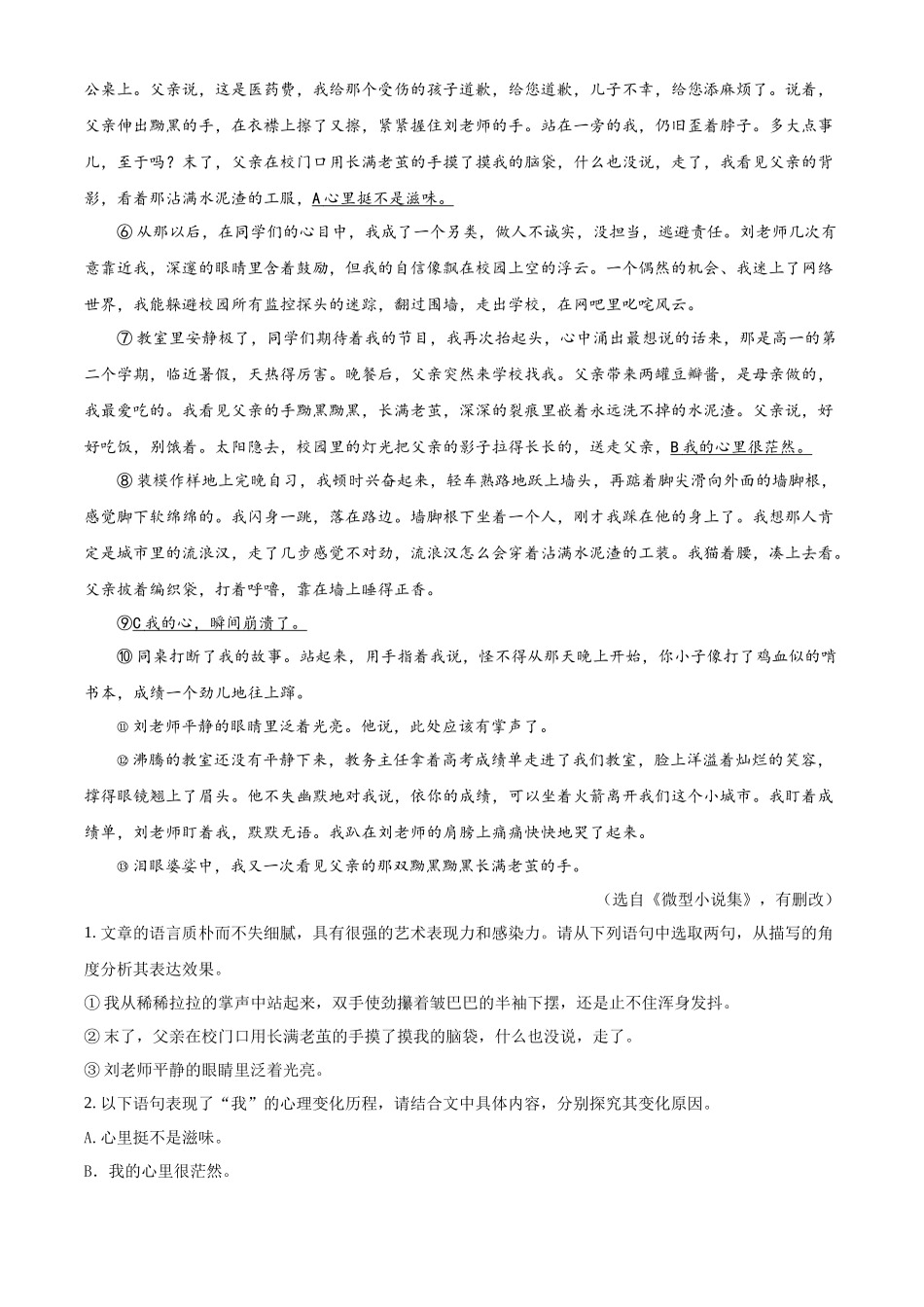 公桌上。父亲说，这是医药费，我给那个受伤的孩子道歉，给您道歉，儿子不幸，给您添麻烦了。说着，父亲伸出黝黑的手，在衣襟上擦了又擦，紧紧握住刘老师的手。站在一旁的我，仍旧歪着脖子。多大点事儿，至于吗？末了，父亲在校门口用长满老茧的手摸了摸我的脑袋，什么也没说，走了，我看见父亲的背影，看着那沾满水泥渣的工服，A心里挺不是滋味。

⑥从那以后，在同学们的心目中，我成了一个另类，做人不诚实，没担当，逃避责任。刘老师几次有意靠近我，深邃的眼睛里含着鼓励，但我的自信像飘在校园上空的浮云。一个偶然的机会、我迷上了网络世界，我能躲避校园所有监控探头的迷踪，翻过围墙，走出学校，在网吧里叱咤风云。

⑦教室里安静极了，同学们期待着我的节目，我再次抬起头，心中涌出最想说的话来，那是高一的第二个学期，临近暑假，天热得厉害。晚餐后，父亲突然来学校找我。父亲带来两罐豆瓣酱，是母亲做的，我最爱吃的。我看见父亲的手黝黑黝黑，长满老茧，深深的裂痕里嵌着永远洗不掉的水泥渣。父亲说，好好吃饭，别饿着。太阳隐去，校园里的灯光把父亲的影子拉得长长的，送走父亲，B我的心里很茫然。

⑧装模作样地上完晚自习，我顿时兴奋起来，轻车熟路地跃上墙头，再踮着脚尖滑向外面的墙脚根，感觉脚下软绵绵的。我闪身一跳，落在路边。墙脚根下坐着一个人，刚才我踩在他的身上了。我想那人肯定是城市里的流浪汉，走了几步感觉不对劲，流浪汉怎么会穿着沾满水泥渣的工装。我猫着腰，凑上去看。父亲披着编织袋，打着呼噜，靠在墙上睡得正香。

⑨C我的心，瞬间崩溃了。

⑩同桌打断了我的故事。站起来，用手指着我说，怪不得从那天晚上开始，你小子像打了鸡血似的啃书本，成绩一个劲儿地往上蹿。

⑪刘老师平静的眼睛里泛着光亮。他说，此处应该有掌声了。

⑫沸腾的教室还没有平静下来，教务主任拿着高考成绩单走进了我们教室，脸上洋溢着灿烂的笑容，撑得眼镜翘上了眉头。他不失幽默地对我说，依你的成绩，可以坐着火箭离开我们这个小城市。我盯着成绩单，刘老师盯着我，默默无语。我趴在刘老师的肩膀上痛痛快快地哭了起来。

⑬泪眼婆娑中，我又一次看见父亲的那双黝黑黝黑长满老茧的手。

（选自《微型小说集》，有删改）

1. 文章的语言质朴而不失细腻，具有很强的艺术表现力和感染力。请从下列语句中选取两句，从描写的角度分析其表达效果。

① 我从稀稀拉拉的掌声中站起来，双手使劲攥着皱巴巴的半袖下摆，还是止不住浑身发抖。

② 末了，父亲在校门口用长满老茧的手摸了摸我的脑袋，什么也没说，走了。

③ 刘老师平静的眼睛里泛着光亮。

2. 以下语句表现了“我”的心理变化历程，请结合文中具体内容，分别探究其变化原因。

A. 心里挺不是滋味。

B. 我的心里很茫然。